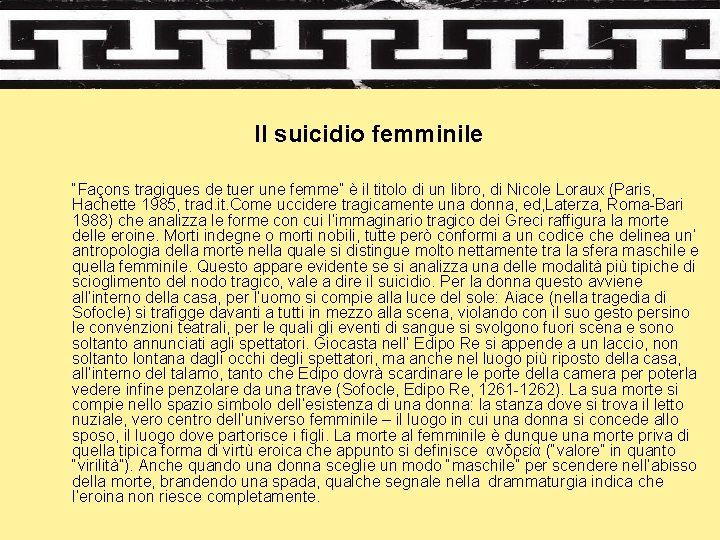 Il suicidio femminile

"Façons tragiques de tuer une femme" è il titolo di un libro, di Nicole Loraux (Paris, Hachette 1985, trad.it.Come uccidere tragicamente una donna, ed,Laterza, Roma-Bari 1988) che analizza le forme con cui l'immaginario tragico dei Greci raffigura la morte delle eroine. Morti indegne o morti nobili, tutte però conformi a un codice che delinea un' antropologia della morte nella quale si distingue molto nettamente tra la sfera maschile e quella femminile. Questo appare evidente se si analizza una delle modalità più tipiche di scioglimento del nodo tragico, vale a dire il suicidio. Per la donna questo avviene all'interno della casa, per l'uomo si compie alla luce del sole: Aiace (nella tragedia di Sofocle) si trafigge davanti a tutti in mezzo alla scena, violando con il suo gesto persino le convenzioni teatrali, per le quali gli eventi di sangue si svolgono fuori scena e sono soltanto annunciati agli spettatori. Giocasta nell' Edipo Re si appende a un laccio, non soltanto lontana dagli occhi degli spettatori, ma anche nel luogo più riposto della casa, all'interno del talamo, tanto che Edipo dovrà scardinare le porte della camera per poterla vedere infine penzolare da una trave (Sofocle, Edipo Re, 1261-1262). La sua morte si compie nello spazio simbolo dell'esistenza di una donna: la stanza dove si trova il letto nuziale, vero centro dell'universo femminile – il luogo in cui una donna si concede allo sposo, il luogo dove partorisce i figli. La morte al femminile è dunque una morte priva di quella tipica forma di virtù eroica che appunto si definisce ανδρεία ("valore" in quanto "virilità"). Anche quando una donna sceglie un modo "maschile" per scendere nell'abisso della morte, brandendo una spada, qualche segnale nella drammaturgia indica che l'eroina non riesce completamente.